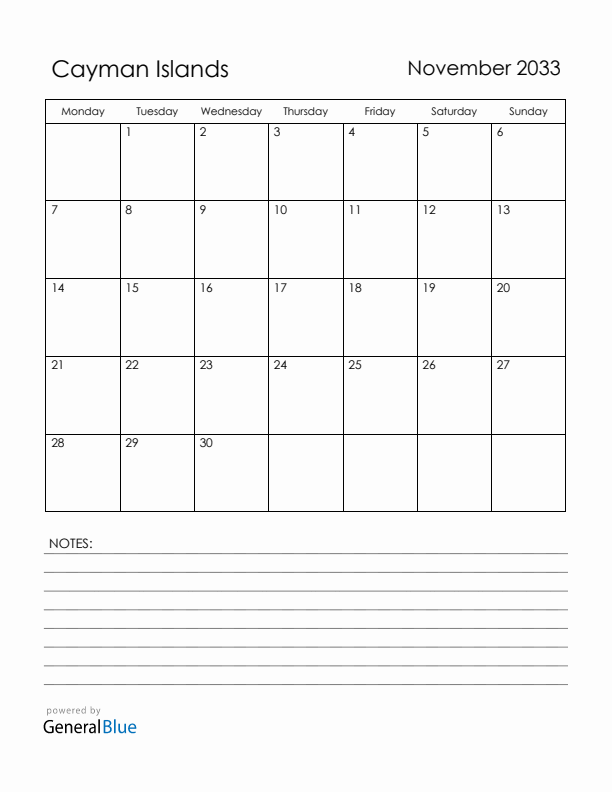 Cayman Islands

November 2033

| Monday | Tuesday | Wednesday | Thursday | Friday | Saturday | Sunday |
|---|---|---|---|---|---|---|
| | 1 | 2 | 3 | 4 | 5 | 6 |
| 7 | 8 | 9 | 10 | 11 | 12 | 13 |
| 14 | 15 | 16 | 17 | 18 | 19 | 20 |
| 21 | 22 | 23 | 24 | 25 | 26 | 27 |
| 28 | 29 | 30 | | | | |

NOTES:

powered by
GeneralBlue